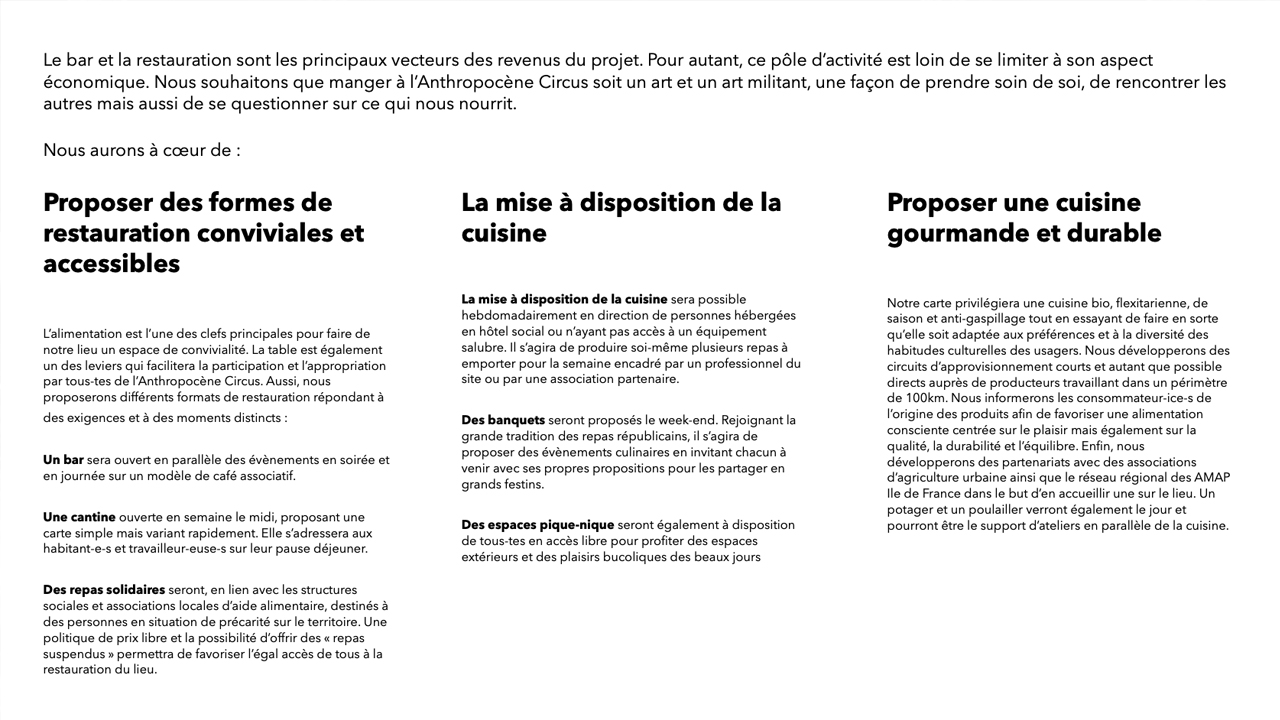 Le bar et la restauration sont les principaux vecteurs des revenus du projet. Pour autant, ce pôle d'activité est loin de se limiter à son aspect économique. Nous souhaitons que manger à l'Anthropocène Circus soit un art et un art militant, une façon de prendre soin de soi, de rencontrer les autres mais aussi de se questionner sur ce qui nous nourrit.

Nous aurons à cœur de :

Proposer des formes de restauration conviviales et accessibles

L'alimentation est l'une des clefs principales pour faire de notre lieu un espace de convivialité. La table est également un des leviers qui facilitera la participation et l'appropriation par tous-tes de l'Anthropocène Circus. Aussi, nous proposerons différents formats de restauration répondant à des exigences et à des moments distincts :

Un bar sera ouvert en parallèle des évènements en soirée et en journée sur un modèle de café associatif.

Une cantine ouverte en semaine le midi, proposant une carte simple mais variant rapidement. Elle s'adressera aux habitant-e-s et travailleur-euse-s sur leur pause déjeuner.

Des repas solidaires seront, en lien avec les structures sociales et associations locales d'aide alimentaire, destinés à des personnes en situation de précarité sur le territoire. Une politique de prix libre et la possibilité d'offrir des « repas suspendus » permettra de favoriser l'égal accès de tous à la restauration du lieu.

La mise à disposition de la cuisine

La mise à disposition de la cuisine sera possible hebdomadairement en direction de personnes hébergées en hôtel social ou n'ayant pas accès à un équipement salubre. Il s'agira de produire soi-même plusieurs repas à emporter pour la semaine encadré par un professionnel du site ou par une association partenaire.

Des banquets seront proposés le week-end. Rejoignant la grande tradition des repas républicains, il s'agira de proposer des évènements culinaires en invitant chacun à venir avec ses propres propositions pour les partager en grands festins.

Des espaces pique-nique seront également à disposition de tous-tes en accès libre pour profiter des espaces extérieurs et des plaisirs bucoliques des beaux jours

Proposer une cuisine gourmande et durable

Notre carte privilégiera une cuisine bio, flexitarienne, de saison et anti-gaspillage tout en essayant de faire en sorte qu'elle soit adaptée aux préférences et à la diversité des habitudes culturelles des usagers. Nous développerons des circuits d'approvisionnement courts et autant que possible directs auprès de producteurs travaillant dans un périmètre de 100km. Nous informerons les consommateur-ice-s de l'origine des produits afin de favoriser une alimentation consciente centrée sur le plaisir mais également sur la qualité, la durabilité et l'équilibre. Enfin, nous développerons des partenariats avec des associations d'agriculture urbaine ainsi que le réseau régional des AMAP Ile de France dans le but d'en accueillir une sur le lieu. Un potager et un poulailler verront également le jour et pourront être le support d'ateliers en parallèle de la cuisine.